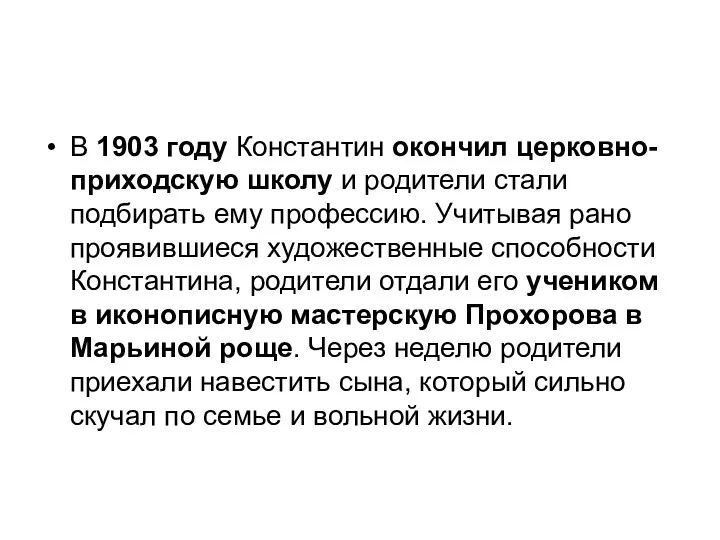 • В 1903 году Константин окончил церковно-приходскую школу и родители стали подбирать ему профессию. Учитывая рано проявившиеся художественные способности Константина, родители отдали его учеником в иконописную мастерскую Прохорова в Марьиной роще. Через неделю родители приехали навестить сына, который сильно скучал по семье и вольной жизни.